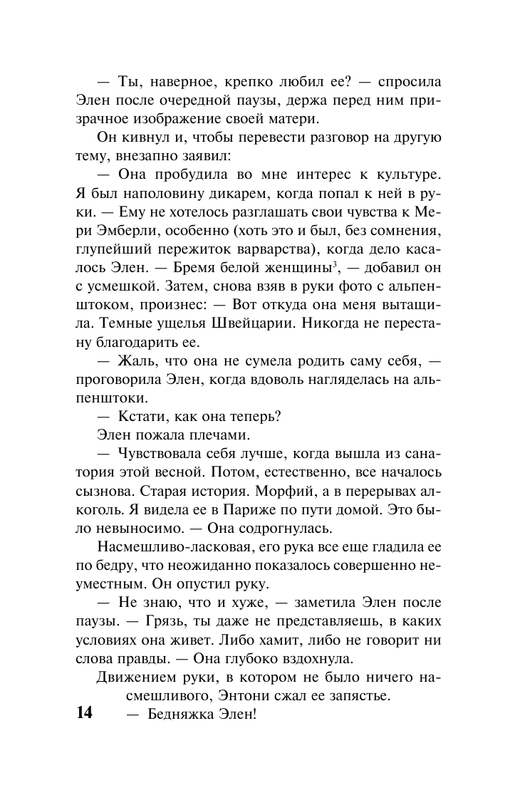 — Ты, наверное, крепко любил ее? — спросила Элен после очередной паузы, держа перед ним призрачное изображение своей матери.

Он кивнул и, чтобы перевести разговор на другую тему, внезапно заявил:

— Она пробудила во мне интерес к культуре. Я был наполовину дикарем, когда попал к ней в руки. — Ему не хотелось разглашать свои чувства к Мери Эмберли, особенно (хоть это и был, без сомнения, глупейший пережиток варварства), когда дело касалось Элен. — Бремя белой женщины$^3$, — добавил он с усмешкой. Затем, снова взяв в руки фото с альпенштоком, произнес: — Вот откуда она меня вытащила. Темные ущелья Швейцарии. Никогда не перестану благодарить ее.

— Жаль, что она не сумела родить саму себя, — проговорила Элен, когда вдоволь нагляделась на альпенштоки.

— Кстати, как она теперь?

Элен пожала плечами.

— Чувствовала себя лучше, когда вышла из санатория этой весной. Потом, естественно, все началось сызнова. Старая история. Морфий, а в перерывах алкоголь. Я видела ее в Париже по пути домой. Это было невыносимо. — Она содрогнулась.

Насмешливо-ласковая, его рука все еще гладила ее по бедру, что неожиданно показалось совершенно неуместным. Он опустил руку.

— Не знаю, что и хуже, — заметила Элен после паузы. — Грязь, ты даже не представляешь, в каких условиях она живет. Либо хамит, либо не говорит ни слова правды. — Она глубоко вздохнула.

Движением руки, в котором не было ничего насмешливого, Энтони сжал ее запястье.

14 — Бедняжка Элен!